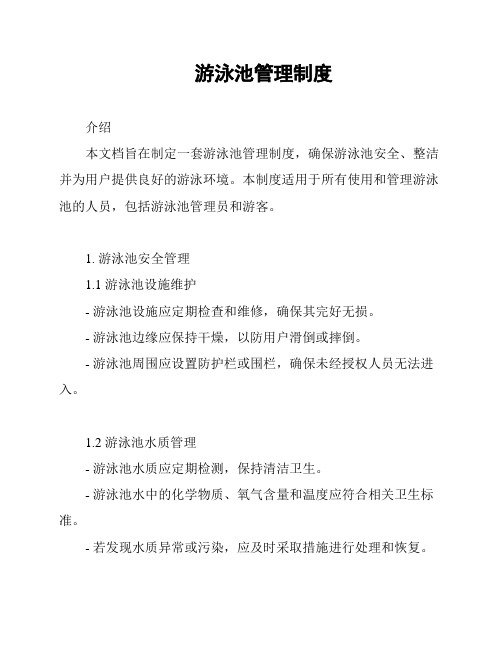 游泳池管理制度

介绍

本文档旨在制定一套游泳池管理制度，确保游泳池安全、整洁并为用户提供良好的游泳环境。本制度适用于所有使用和管理游泳池的人员，包括游泳池管理员和游客。

1. 游泳池安全管理

1.1 游泳池设施维护

- 游泳池设施应定期检查和维修，确保其完好无损。

- 游泳池边缘应保持干燥，以防用户滑倒或摔倒。

- 游泳池周围应设置防护栏或围栏，确保未经授权人员无法进入。

1.2 游泳池水质管理

- 游泳池水质应定期检测，保持清洁卫生。

- 游泳池水中的化学物质、氧气含量和温度应符合相关卫生标准。

- 若发现水质异常或污染，应及时采取措施进行处理和恢复。